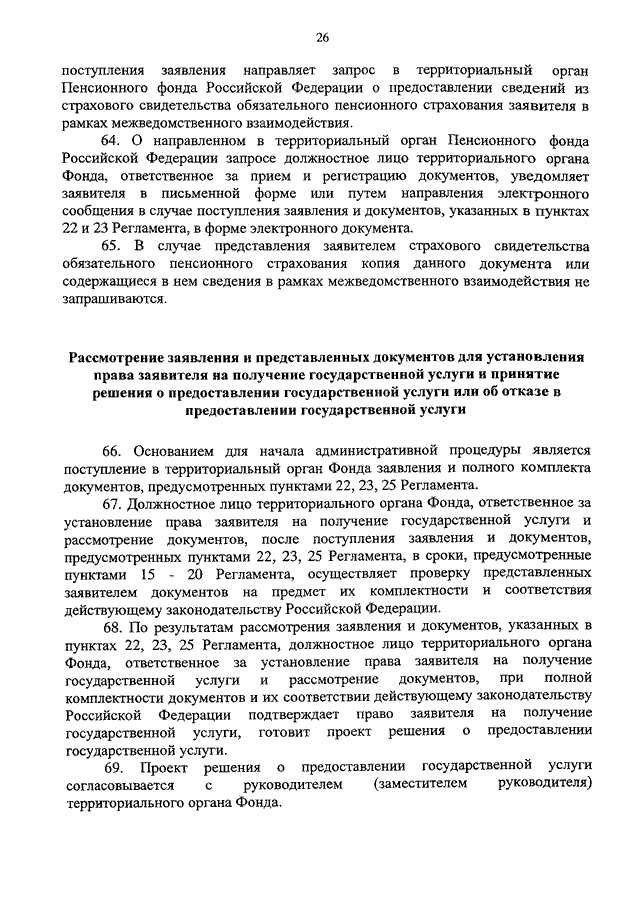 26

поступления заявления направляет запрос в территориальный орган Пенсионного фонда Российской Федерации о предоставлении сведений из страхового свидетельства обязательного пенсионного страхования заявителя в рамках межведомственного взаимодействия.

64. О направленном в территориальный орган Пенсионного фонда Российской Федерации запросе должностное лицо территориального органа Фонда, ответственное за прием и регистрацию документов, уведомляет заявителя в письменной форме или путем направления электронного сообщения в случае поступления заявления и документов, указанных в пунктах 22 и 23 Регламента, в форме электронного документа.

65. В случае представления заявителем страхового свидетельства обязательного пенсионного страхования копия данного документа или содержащиеся в нем сведения в рамках межведомственного взаимодействия не запрашиваются.

Рассмотрение заявления и представленных документов для установления права заявителя на получение государственной услуги и принятие решения о предоставлении государственной услуги или об отказе в предоставлении государственной услуги

66. Основанием для начала административной процедуры является поступление в территориальный орган Фонда заявления и полного комплекта документов, предусмотренных пунктами 22, 23, 25 Регламента.

67. Должностное лицо территориального органа Фонда, ответственное за установление права заявителя на получение государственной услуги и рассмотрение документов, после поступления заявления и документов, предусмотренных пунктами 22, 23, 25 Регламента, в сроки, предусмотренные пунктами 15 - 20 Регламента, осуществляет проверку представленных заявителем документов на предмет их комплектности и соответствия действующему законодательству Российской Федерации.

68. По результатам рассмотрения заявления и документов, указанных в пунктах 22, 23, 25 Регламента, должностное лицо территориального органа Фонда, ответственное за установление права заявителя на получение государственной услуги и рассмотрение документов, при полной комплектности документов и их соответствии действующему законодательству Российской Федерации подтверждает право заявителя на получение государственной услуги, готовит проект решения о предоставлении государственной услуги.

69. Проект решения о предоставлении государственной услуги согласовывается с руководителем (заместителем руководителя) территориального органа Фонда.